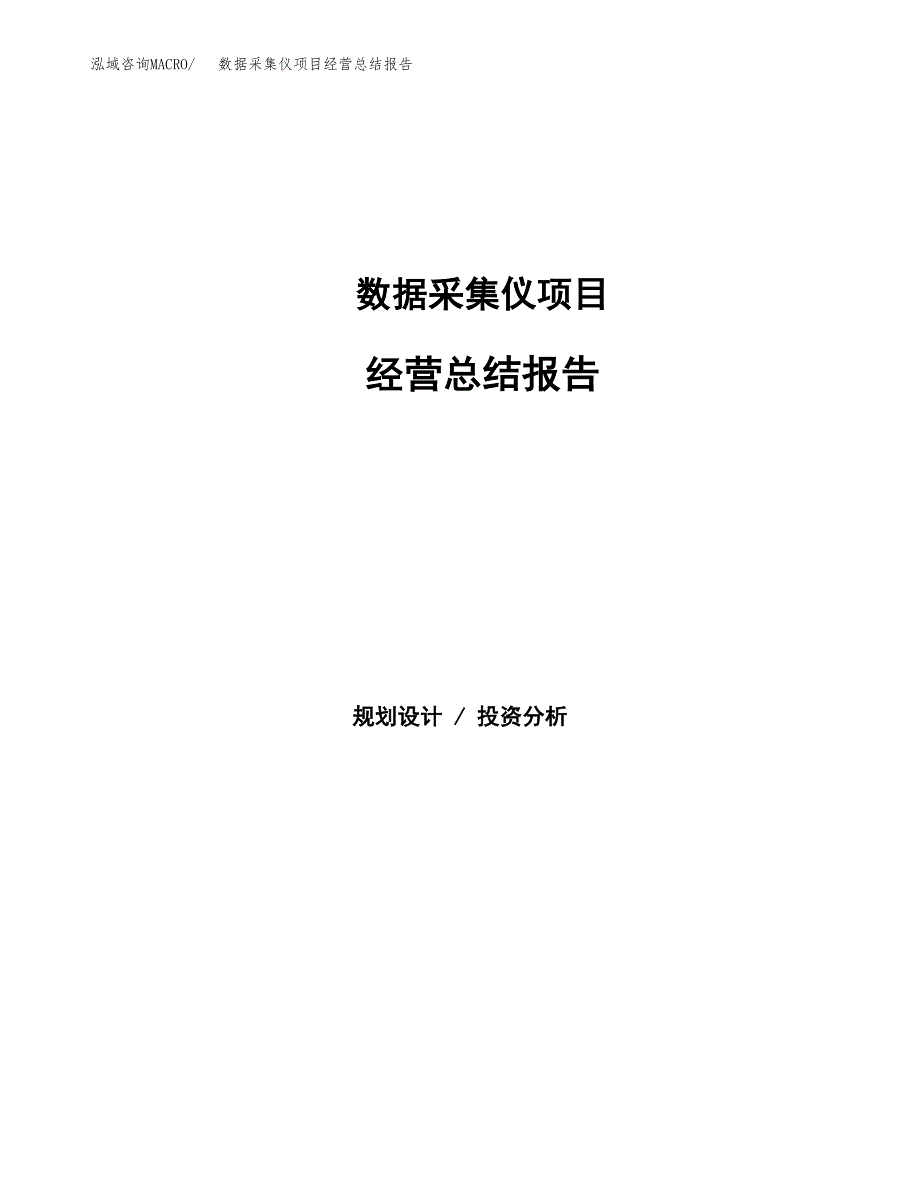 泓域咨询MACRO/　数据采集仪项目经营总结报告

数据采集仪项目

经营总结报告

规划设计 / 投资分析